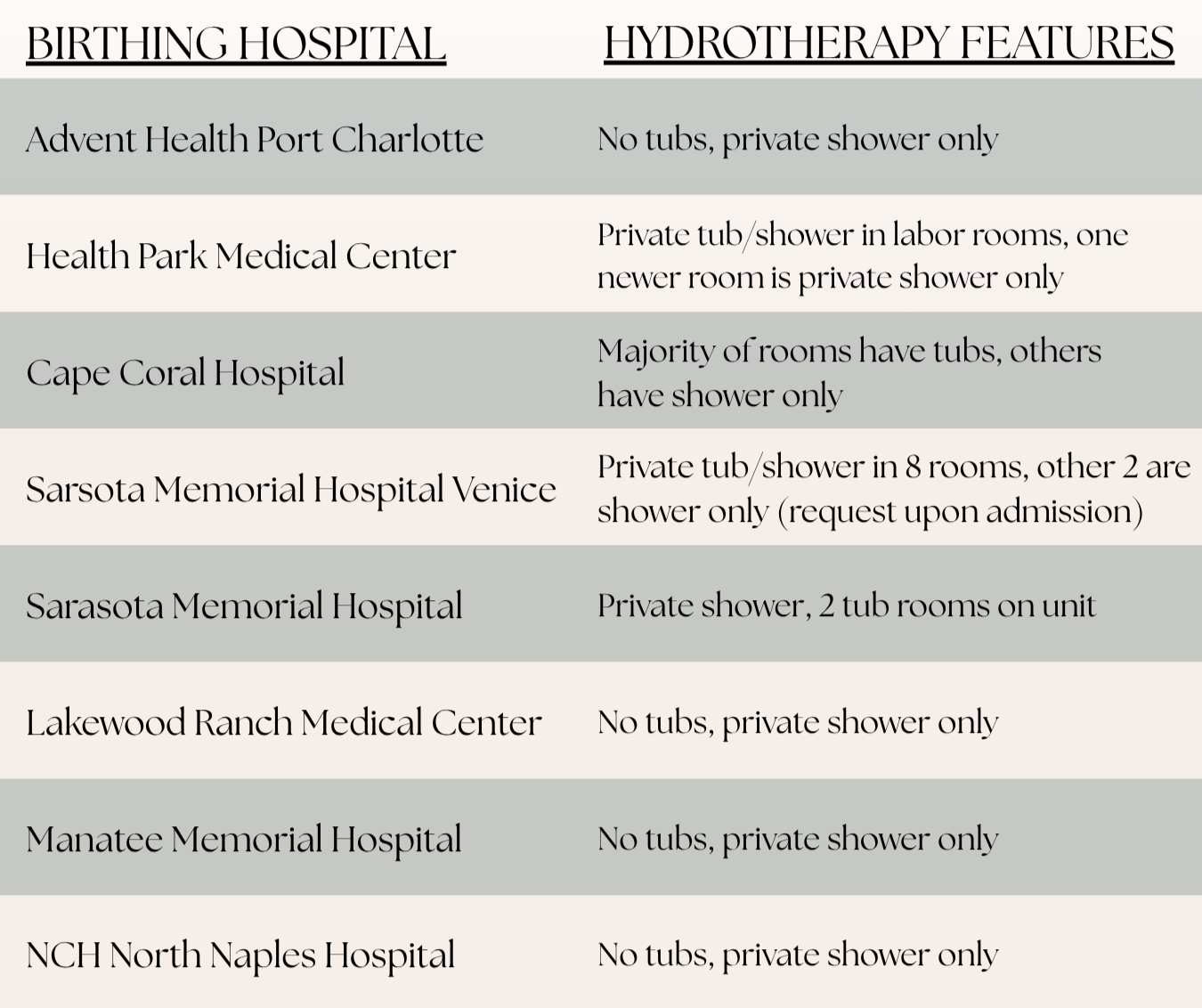 | BIRTHING HOSPITAL | HYDROTHERAPY FEATURES |
|---|---|
| Advent Health Port Charlotte | No tubs, private shower only |
| Health Park Medical Center | Private tub/shower in labor rooms, one newer room is private shower only |
| Cape Coral Hospital | Majority of rooms have tubs, others have shower only |
| Sarsota Memorial Hospital Venice | Private tub/shower in 8 rooms, other 2 are shower only (request upon admission) |
| Sarasota Memorial Hospital | Private shower, 2 tub rooms on unit |
| Lakewood Ranch Medical Center | No tubs, private shower only |
| Manatee Memorial Hospital | No tubs, private shower only |
| NCH North Naples Hospital | No tubs, private shower only |